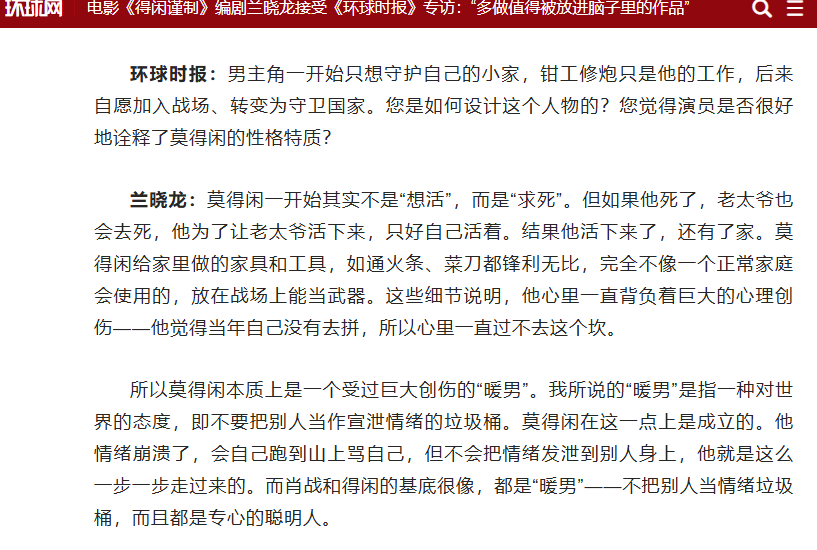 环球网 电影《得闲谨制》编剧兰晓龙接受《环球时报》专访：“多做值得被放进脑子里的作品”

环球时报：男主角一开始只想守护自己的小家，钳工修炮只是他的工作，后来自愿加入战场、转变为守卫国家。您是如何设计这个人物的？您觉得演员是否很好地诠释了莫得闲的性格特质？

兰晓龙：莫得闲一开始其实不是“想活”，而是“求死”。但如果他死了，老太爷也会去死，他为了让老太爷活下来，只好自己活着。结果他活下来了，还有了家。莫得闲给家里做的家具和工具，如通火条、菜刀都锋利无比，完全不像一个正常家庭会使用的，放在战场上能当武器。这些细节说明，他心里一直背负着巨大的心理创伤——他觉得当年自己没有去拼，所以心里一直过不去这个坎。

所以莫得闲本质上是一个受过巨大创伤的“暖男”。我所说的“暖男”是指一种对世界的态度，即不要把别人当作宣泄情绪的垃圾桶。莫得闲在这一点上是成立的。他情绪崩溃了，会自己跑到山上骂自己，但不会把情绪发泄到别人身上，他就是这么一步一步走过来的。而肖战和得闲的基底很像，都是“暖男”——不把别人当情绪垃圾桶，而且都是专心的聪明人。